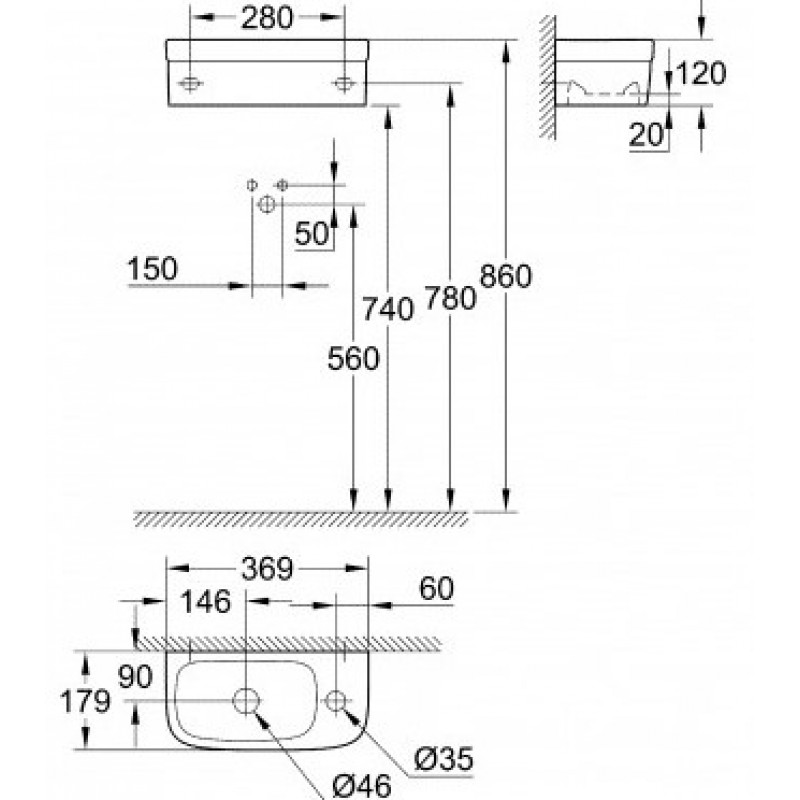 280
120
20
50
150
740
780
860
560
369
146
60
90
179
Ø35
Ø46